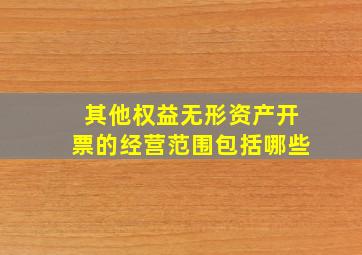 其他权益无形资产开票的经营范围包括哪些